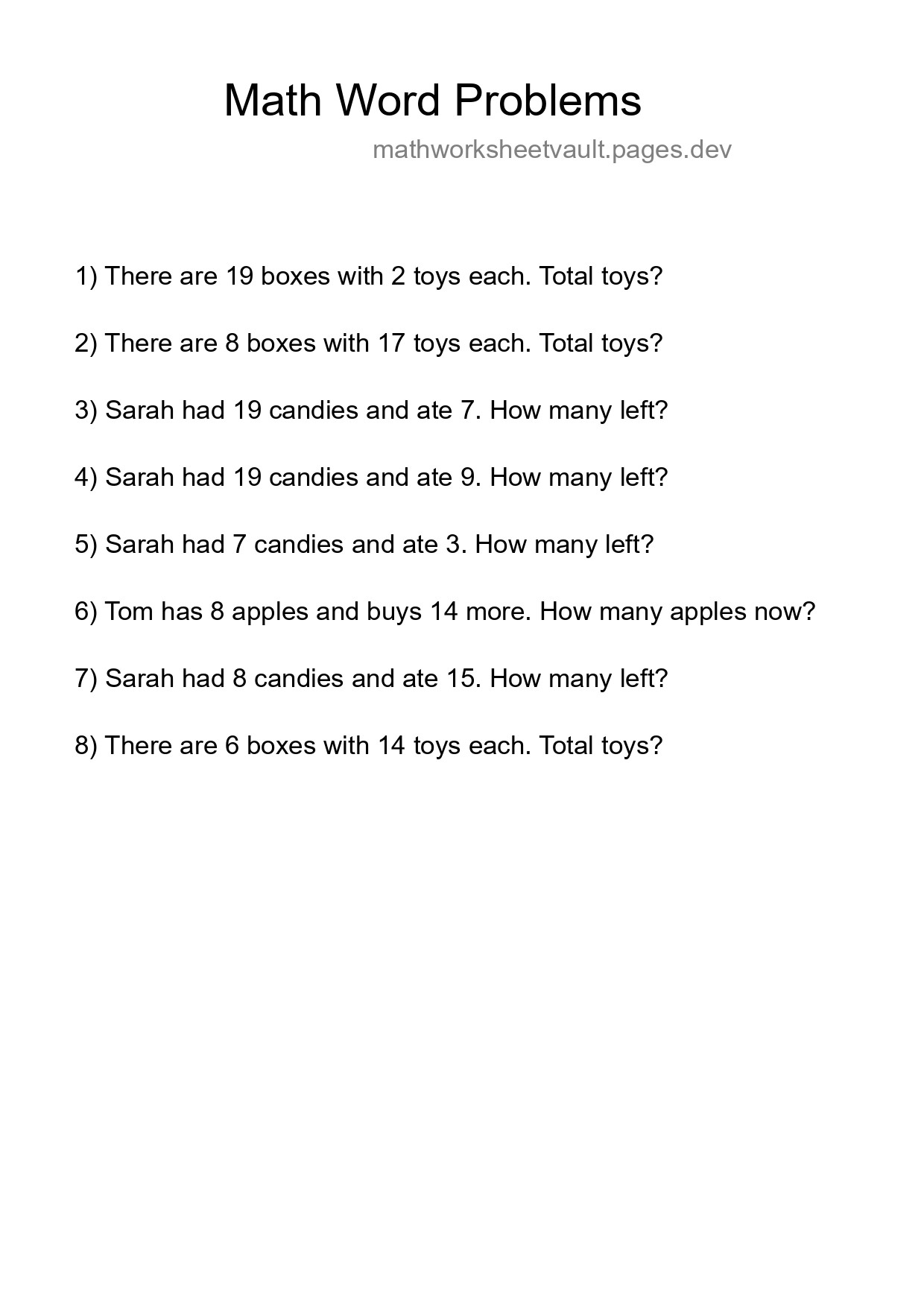 Math Word Problems

mathworksheetvault.pages.dev

1) There are 19 boxes with 2 toys each. Total toys?

2) There are 8 boxes with 17 toys each. Total toys?

3) Sarah had 19 candies and ate 7. How many left?

4) Sarah had 19 candies and ate 9. How many left?

5) Sarah had 7 candies and ate 3. How many left?

6) Tom has 8 apples and buys 14 more. How many apples now?

7) Sarah had 8 candies and ate 15. How many left?

8) There are 6 boxes with 14 toys each. Total toys?